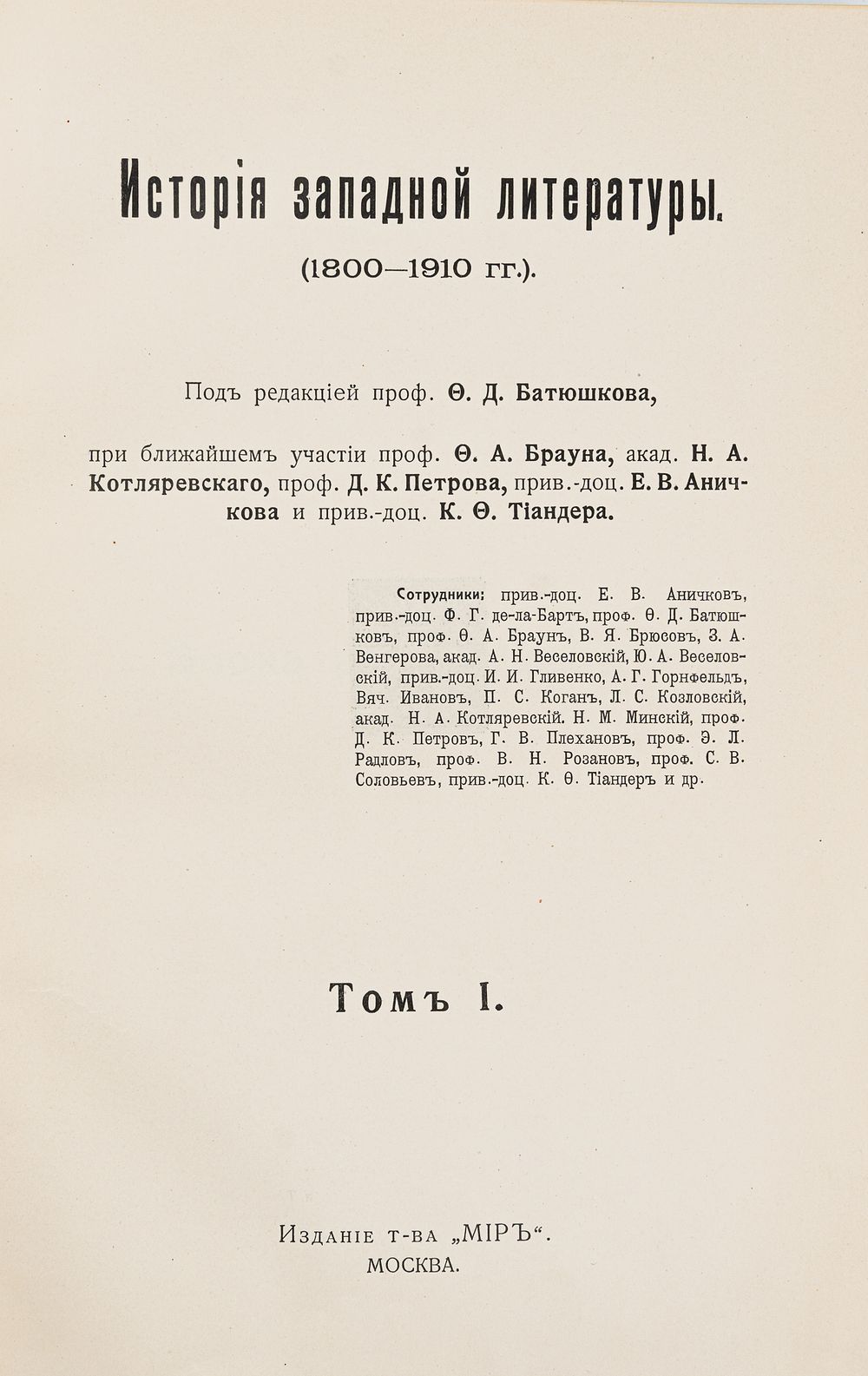 Исторія западной литературы.

(1800—1910 гг.).

Подъ редакціей проф. Ѳ. Д. Батюшкова,

при ближайшемъ участіи проф. Ѳ. А. Брауна, акад. Н. А. Котляревскаго, проф. Д. К. Петрова, прив.-доц. Е. В. Аничкова и прив.-доц. К. Ѳ. Тіандера.

Сотрудники: прив.-доц. Е. В. Аничковъ, прив.-доц. Ф. Г. де-ла-Бартъ, проф. Ѳ. Д. Батюшковъ, проф. Ѳ. А. Браунъ, В. Я. Брюсовъ, З. А. Венгерова, акад. А. Н. Веселовскій, Ю. А. Веселовскій, прив.-доц. И. И. Гливенко, А. Г. Горнфельдъ, Вяч. Ивановъ, П. С. Коганъ, Л. С. Козловскій, акад. Н. А. Котляревскій. Н. М. Минскій, проф. Д. К. Петровъ, Г. В. Плехановъ, проф. Э. Л. Радловъ, проф. В. Н. Розановъ, проф. С. В. Соловьевъ, прив.-доц. К. Ѳ. Тіандеръ и др.

Томъ I.

Изданіе т-ва „МІРЪ“.
МОСКВА.